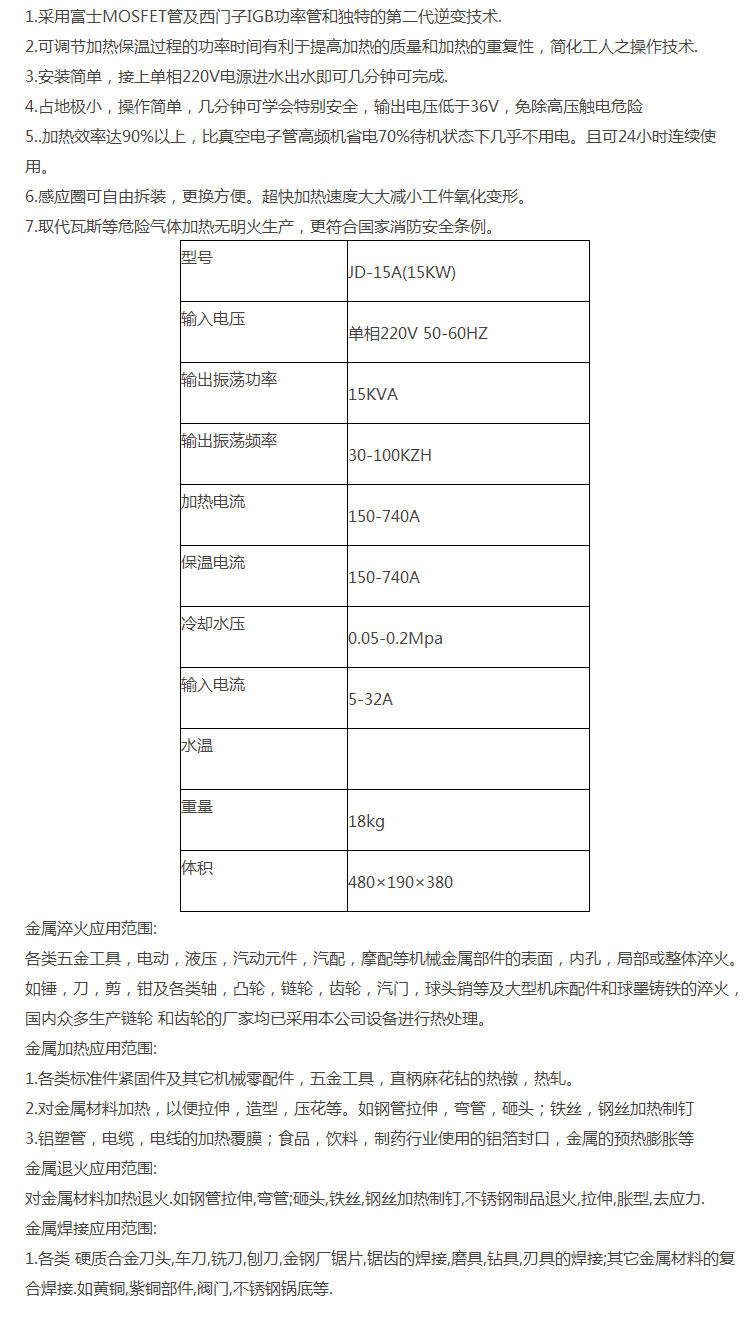 1.采用富士MOSFET管及西门子IGB功率管和独特的第二代逆变技术.

2.可调节加热保温过程的功率时间有利于提高加热的质量和加热的重复性，简化工人之操作技术.

3.安装简单，接上单相220V电源进水出水即可几分钟可完成.

4.占地极小，操作简单，几分钟可学会特别安全，输出电压低于36V，免除高压触电危险

5..加热效率达90%以上，比真空电子管高频机省电70%待机状态下几乎不用电。且可24小时连续使用。

6.感应圈可自由拆装，更换方便。超快加热速度大大减小工件氧化变形。

7.取代瓦斯等危险气体加热无明火生产，更符合国家消防安全条例。

| 型号 | JD-15A(15KW) |
|---|---|
| 输入电压 | 单相220V 50-60HZ |
| 输出振荡功率 | 15KVA |
| 输出振荡频率 | 30-100KZH |
| 加热电流 | 150-740A |
| 保温电流 | 150-740A |
| 冷却水压 | 0.05-0.2Mpa |
| 输入电流 | 5-32A |
| 水温 | |
| 重量 | 18kg |
| 体积 | 480×190×380 |

金属淬火应用范围:

各类五金工具，电动，液压，汽动元件，汽配，摩配等机械金属部件的表面，内孔，局部或整体淬火。如锤，刀，剪，钳及各类轴，凸轮，链轮，齿轮，汽门，球头销等及大型机床配件和球墨铸铁的淬火，国内众多生产链轮 和齿轮的厂家均已采用本公司设备进行热处理。

金属加热应用范围:

1.各类标准件紧固件及其它机械零配件，五金工具，直柄麻花钻的热镦，热轧。

2.对金属材料加热，以便拉伸，造型，压花等。如钢管拉伸，弯管，砸头；铁丝，钢丝加热制钉

3.铝塑管，电缆，电线的加热覆膜；食品，饮料，制药行业使用的铝箔封口，金属的预热膨胀等

金属退火应用范围:

对金属材料加热退火.如钢管拉伸,弯管;砸头,铁丝,钢丝加热制钉,不锈钢制品退火,拉伸,胀型,去应力.

金属焊接应用范围:

1.各类 硬质合金刀头,车刀,铣刀,刨刀,金钢厂锯片,锯齿的焊接,磨具,钻具,刃具的焊接;其它金属材料的复合焊接.如黄铜,紫铜部件,阀门,不锈钢锅底等.